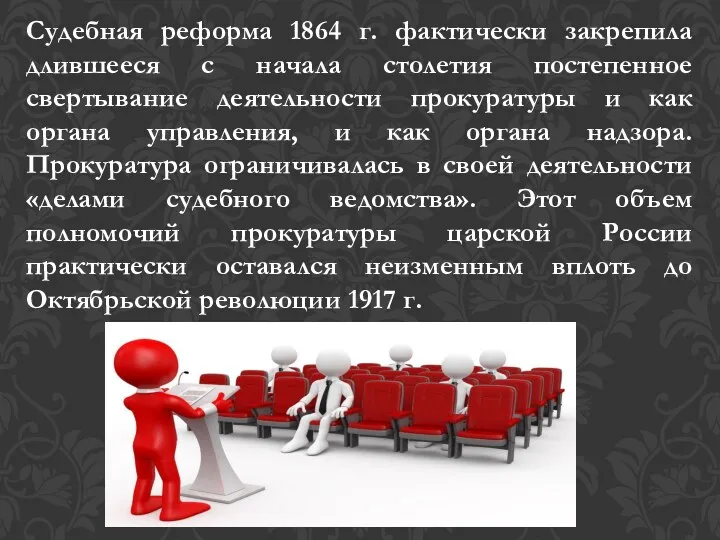 Судебная реформа 1864 г. фактически закрепила длившееся с начала столетия постепенное свертывание деятельности прокуратуры и как органа управления, и как органа надзора. Прокуратура ограничивалась в своей деятельности «делами судебного ведомства». Этот объем полномочий прокуратуры царской России практически оставался неизменным вплоть до Октябрьской революции 1917 г.